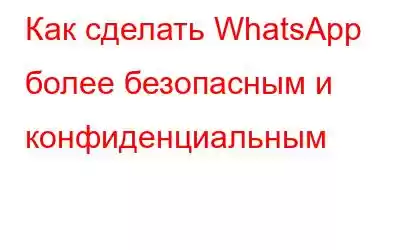 Как сделать WhatsApp более безопасным и конфиденциальным